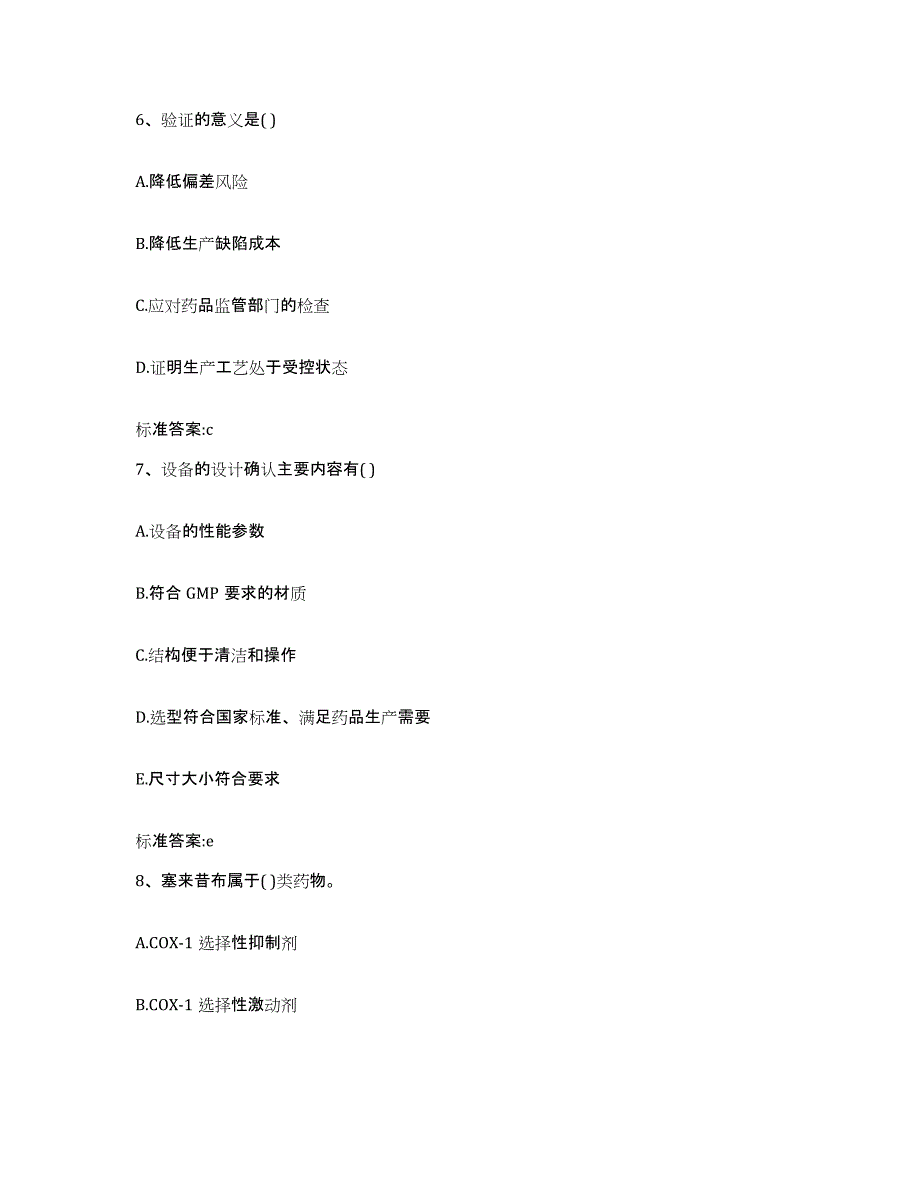 6、验证的意义是( )

A.降低偏差风险

B.降低生产缺陷成本

C.应对药品监管部门的检查

D.证明生产工艺处于受控状态

标准答案:c

7、设备的设计确认主要内容有( )

A.设备的性能参数

B.符合 GMP 要求的材质

C.结构便于清洁和操作

D.选型符合国家标准、满足药品生产需要

E.尺寸大小符合要求

标准答案:e

8、塞来昔布属于( )类药物。

A.COX-1 选择性抑制剂

B.COX-1 选择性激动剂